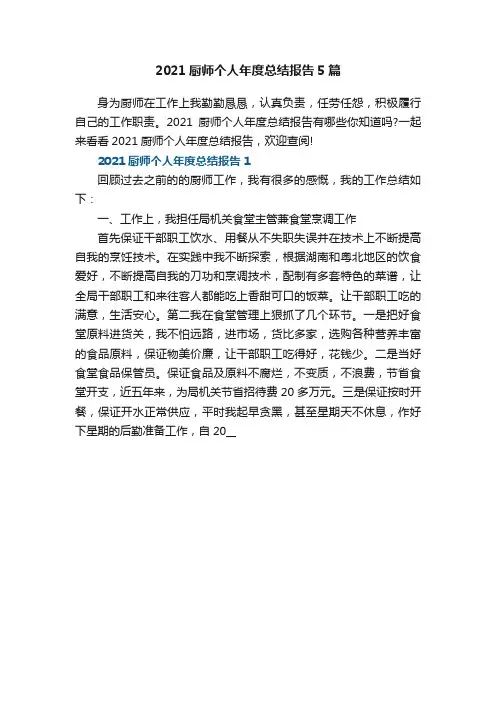 2021 厨师个人年度总结报告 5 篇

身为厨师在工作上我勤勤恳恳，认真负责，任劳任怨，积极履行自己的工作职责。2021 厨师个人年度总结报告有哪些你知道吗?一起来看看 2021 厨师个人年度总结报告，欢迎查阅!

2021 厨师个人年度总结报告 1

回顾过去之前的的厨师工作，我有很多的感慨，我的工作总结如下：

一、工作上，我担任局机关食堂主管兼食堂烹调工作

首先保证干部职工饮水、用餐从不失职失误并在技术上不断提高自我的烹饪技术。在实践中我不断探索，根据湖南和粤北地区的饮食爱好，不断提高自我的刀功和烹调技术，配制有多套特色的菜谱，让全局干部职工和来往客人都能吃上香甜可口的饭菜。让干部职工吃的满意，生活安心。第二我在食堂管理上狠抓了几个环节。一是把好食堂原料进货关，我不怕远路，进市场，货比多家，选购各种营养丰富的食品原料，保证物美价廉，让干部职工吃得好，花钱少。二是当好食堂食品保管员。保证食品及原料不腐烂，不变质，不浪费，节省食堂开支，近五年来，为局机关节省招待费 20 多万元。三是保证按时开餐，保证开水正常供应，平时我起早贪黑，甚至星期天不休息，作好下星期的后勤准备工作，自 20__